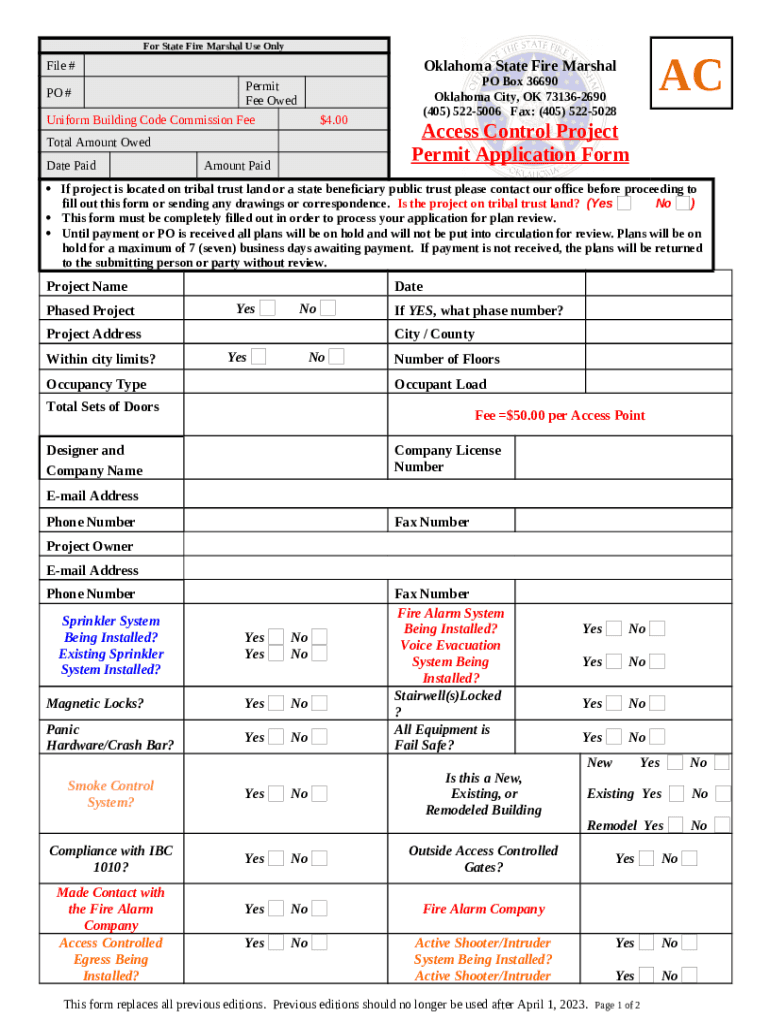 For State Fire Marshal Use Only

| File # | | | |
|---|---|---|---|
| PO # | | Permit Fee Owed | |
| Uniform Building Code Commission Fee | | | $4.00 |
| Total Amount Owed | | | |
| Date Paid | | Amount Paid | |

Oklahoma State Fire Marshal
PO Box 36690
Oklahoma City, OK 73136-2690
(405) 522-5006 Fax: (405) 522-5028

AC

Access Control Project
Permit Application Form

• If project is located on tribal trust land or a state beneficiary public trust please contact our office before proceeding to fill out this form or sending any drawings or correspondence. Is the project on tribal trust land? (Yes No )
• This form must be completely filled out in order to process your application for plan review.
• Until payment or PO is received all plans will be on hold and will not be put into circulation for review. Plans will be on hold for a maximum of 7 (seven) business days awaiting payment. If payment is not received, the plans will be returned to the submitting person or party without review.

| Project Name | | Date | |
|---|---|---|---|
| Phased Project | Yes No | If YES, what phase number? | |
| Project Address | | City / County | |
| Within city limits? | Yes No | Number of Floors | |
| Occupancy Type | | Occupant Load | |
| Total Sets of Doors | | Fee =$50.00 per Access Point | |
| Designer and Company Name | | Company License Number | |
| E-mail Address | | | |
| Phone Number | | Fax Number | |
| Project Owner | | | |
| E-mail Address | | | |
| Phone Number | | Fax Number | |
| Sprinkler System Being Installed? Existing Sprinkler System Installed? | Yes No Yes No | Fire Alarm System Being Installed? Voice Evacuation System Being Installed? | Yes No Yes No |
| Magnetic Locks? | Yes No | Stairwell(s)Locked ? | Yes No |
| Panic Hardware/Crash Bar? | Yes No | All Equipment is Fail Safe? | Yes No |
| Smoke Control System? | Yes No | Is this a New, Existing, or Remodeled Building | New Yes No Existing Yes No Remodel Yes No |
| Compliance with IBC 1010? | Yes No | Outside Access Controlled Gates? | Yes No |
| Made Contact with the Fire Alarm Company | Yes No | Fire Alarm Company | |
| Access Controlled Egress Being Installed? | Yes No | Active Shooter/Intruder System Being Installed? Active Shooter/Intruder | Yes No Yes No |

This form replaces all previous editions. Previous editions should no longer be used after April 1, 2023. Page 1 of 2